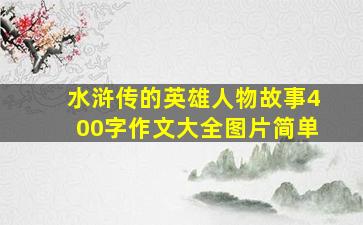 水浒传的英雄人物故事400字作文大全图片简单